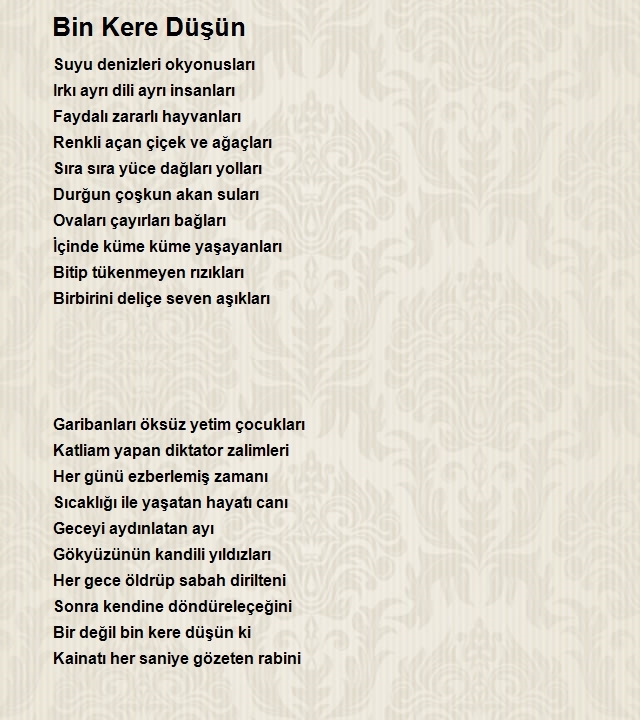 Bin Kere Düşün

Suyu denizleri okyonusları
Irkı ayrı dili ayrı insanları
Faydalı zararlı hayvanları
Renkli açan çiçek ve ağaçları
Sıra sıra yüce dağları yolları
Durğun çoşkun akan suları
Ovaları çayırları bağları
İçinde küme küme yaşayanları
Bitip tükenmeyen rızıkları
Birbirini deliçe seven aşıkları

Garibanları öksüz yetim çocukları
Katliam yapan diktator zalimleri
Her günü ezberlemiş zamanı
Sıcaklığı ile yaşatan hayatı canı
Geceyi aydınlatan ayı
Gökyüzünün kandili yıldızları
Her gece öldrüp sabah dirilteni
Sonra kendine döndüreleçeğini
Bir değil bin kere düşün ki
Kainatı her saniye gözeten rabini